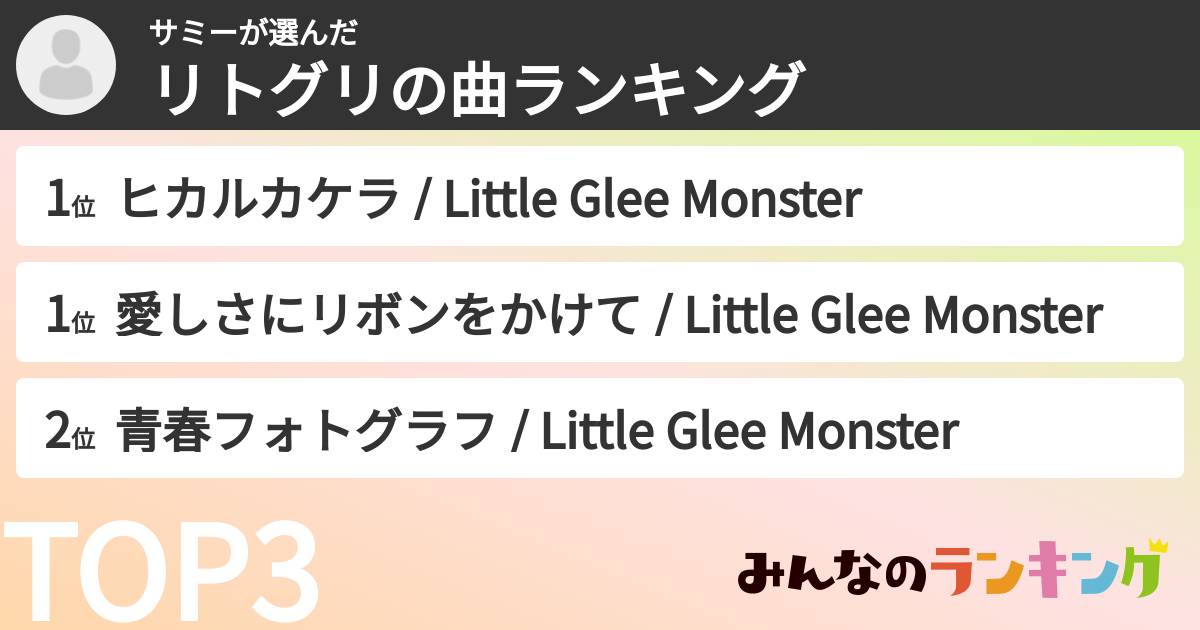 サミーが選んだ
リトグリの曲ランキング

1位 ヒカルカケラ / Little Glee Monster

1位 愛しさにリボンをかけて / Little Glee Monster

2位 青春フォトグラフ / Little Glee Monster

TOP3

みんなのランキング